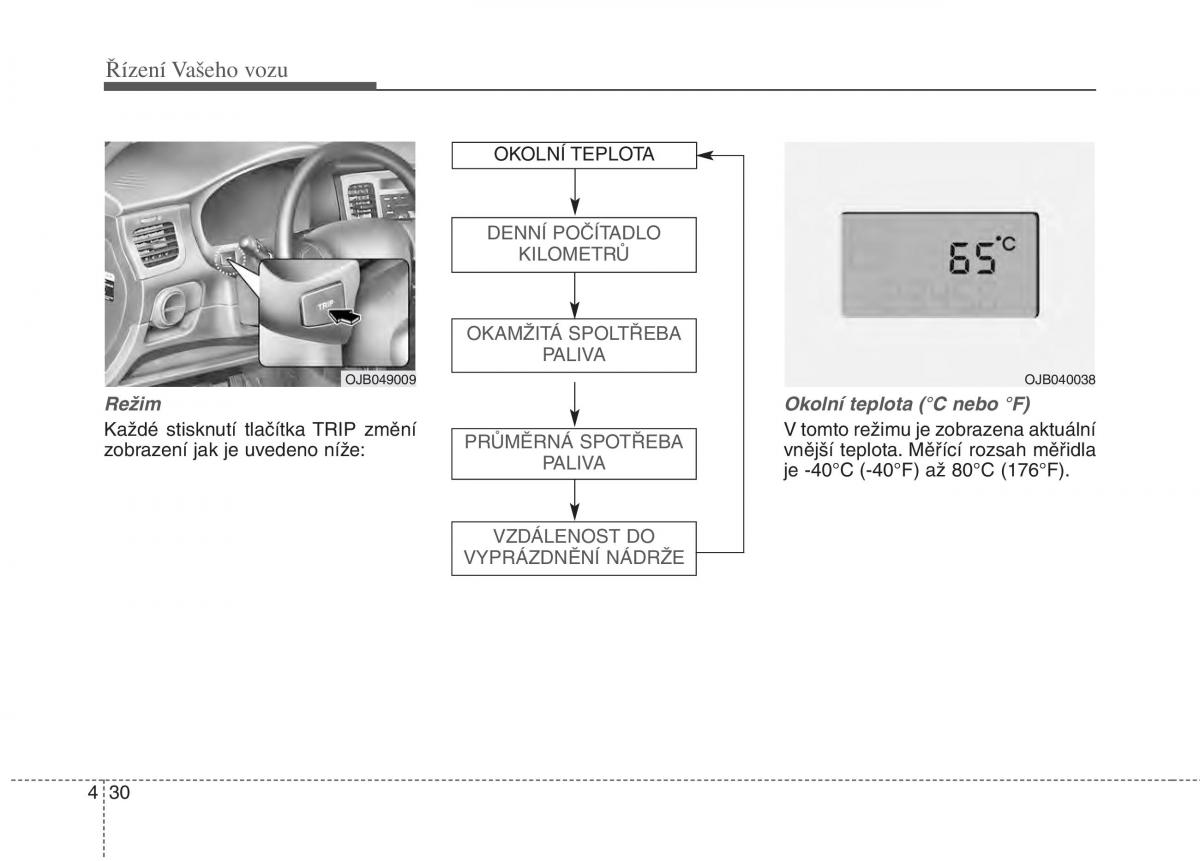 Řízení Vašeho vozu

TRIP

OJB049009

Režim

Každé stisknutí tlačítka TRIP změní zobrazení jak je uvedeno níže:

OKOLNÍ TEPLOTA

DENNÍ POČÍTADLO KILOMETRŮ

OKAMŽITÁ SPOLTŘEBA PALIVA

PRŮMĚRNÁ SPOTŘEBA PALIVA

VZDÁLENOST DO VYPRÁZDNĚNÍ NÁDRŽE

65°C

OJB040038

Okolní teplota (°C nebo °F)

V tomto režimu je zobrazena aktuální vnější teplota. Měřící rozsah měřidla je -40°C (-40°F) až 80°C (176°F).

4 30